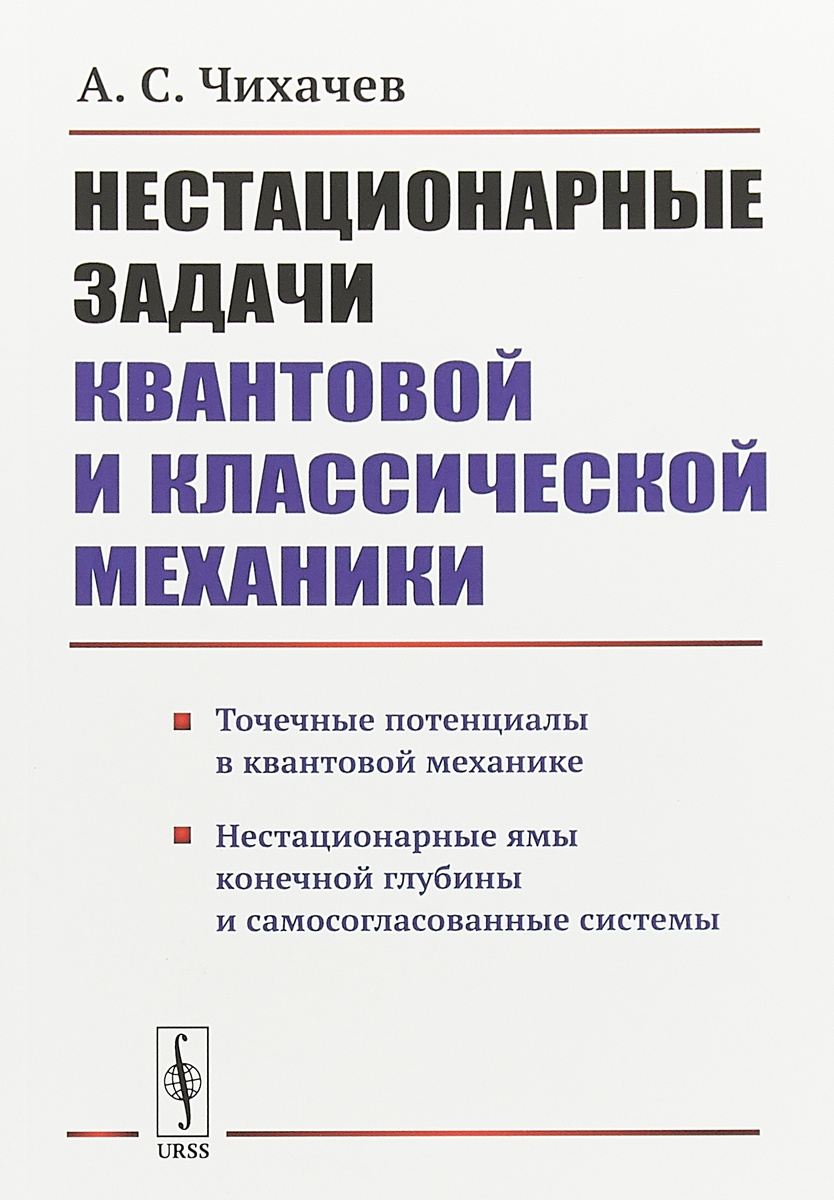 А. С. Чихачев

НЕСТАЦИОНАРНЫЕ ЗАДАЧИ КВАНТОВОЙ И КЛАССИЧЕСКОЙ МЕХАНИКИ

Точечные потенциалы в квантовой механике

Нестационарные ямы конечной глубины и самосогласованные системы

URSS